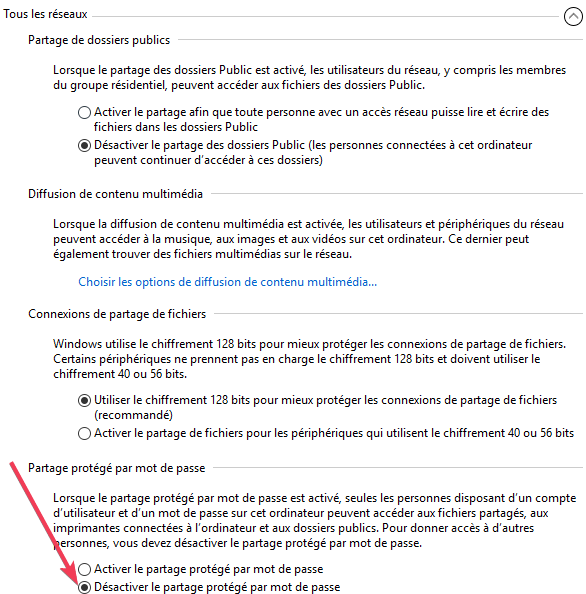 Tous les réseaux

Partage de dossiers publics

Lorsque le partage des dossiers Public est activé, les utilisateurs du réseau, y compris les membres du groupe résidentiel, peuvent accéder aux fichiers des dossiers Public.

Activer le partage afin que toute personne avec un accès réseau puisse lire et écrire des fichiers dans les dossiers Public

Désactiver le partage des dossiers Public (les personnes connectées à cet ordinateur peuvent continuer d'accéder à ces dossiers)

Diffusion de contenu multimédia

Lorsque la diffusion de contenu multimédia est activée, les utilisateurs et périphériques du réseau peuvent accéder à la musique, aux images et aux vidéos sur cet ordinateur. Ce dernier peut également trouver des fichiers multimédias sur le réseau.

Choisir les options de diffusion de contenu multimédia...

Connexions de partage de fichiers

Windows utilise le chiffrement 128 bits pour mieux protéger les connexions de partage de fichiers. Certains périphériques ne prennent pas en charge le chiffrement 128 bits et doivent utiliser le chiffrement 40 ou 56 bits.

Utiliser le chiffrement 128 bits pour mieux protéger les connexions de partage de fichiers (recommandé)

Activer le partage de fichiers pour les périphériques qui utilisent le chiffrement 40 ou 56 bits

Partage protégé par mot de passe

Lorsque le partage protégé par mot de passe est activé, seules les personnes disposant d'un compte d'utilisateur et d'un mot de passe sur cet ordinateur peuvent accéder aux fichiers partagés, aux imprimantes connectées à l'ordinateur et aux dossiers publics. Pour donner accès à d'autres personnes, vous devez désactiver le partage protégé par mot de passe.

Activer le partage protégé par mot de passe

Désactiver le partage protégé par mot de passe